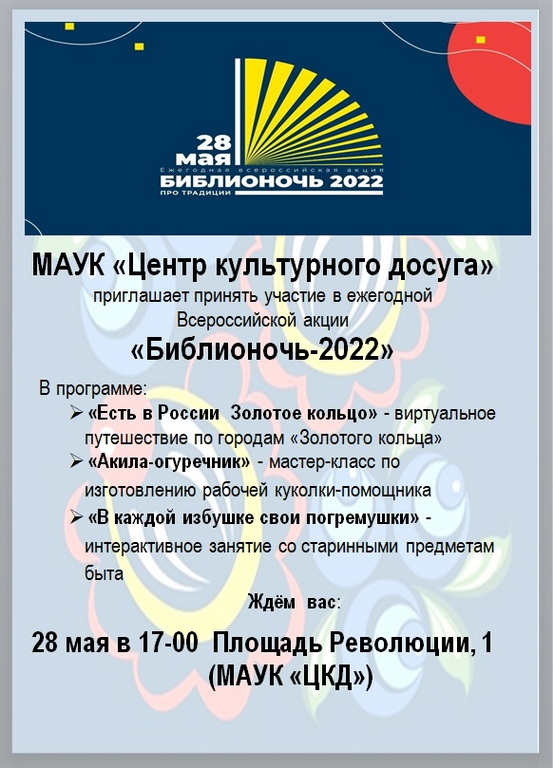 28 мая
Ежегодная всероссийская акция
БИБЛИОНОЧЬ 2022
ПРО ТРАДИЦИИ

МАУК «Центр культурного досуга»
приглашает принять участие в ежегодной Всероссийской акции
«Библионочь-2022»

В программе:
➢ «Есть в России Золотое кольцо» - виртуальное путешествие по городам «Золотого кольца»
➢ «Акила-огуречник» - мастер-класс по изготовлению рабочей куколки-помощника
➢ «В каждой избушке свои погремушки» - интерактивное занятие со старинными предметам быта

Ждём вас:
28 мая в 17-00 Площадь Революции, 1
(МАУК «ЦКД»)